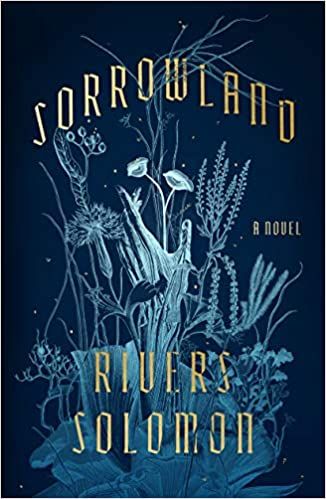 SORROWLAND

A NOVEL

RIVERS SOLOMON